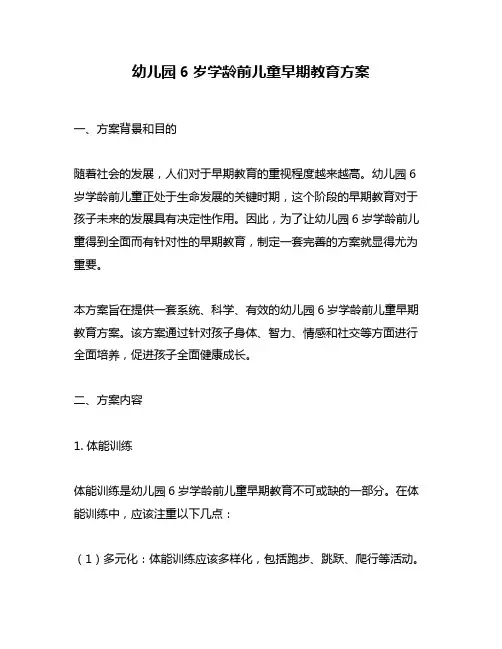 幼儿园 6 岁学龄前儿童早期教育方案

一、方案背景和目的

随着社会的发展，人们对于早期教育的重视程度越来越高。幼儿园 6 岁学龄前儿童正处于生命发展的关键时期，这个阶段的早期教育对于孩子未来的发展具有决定性作用。因此，为了让幼儿园 6 岁学龄前儿童得到全面而有针对性的早期教育，制定一套完善的方案就显得尤为重要。

本方案旨在提供一套系统、科学、有效的幼儿园 6 岁学龄前儿童早期教育方案。该方案通过针对孩子身体、智力、情感和社交等方面进行全面培养，促进孩子全面健康成长。

二、方案内容

1. 体能训练

体能训练是幼儿园 6 岁学龄前儿童早期教育不可或缺的一部分。在体能训练中，应该注重以下几点：

（1）多元化：体能训练应该多样化，包括跑步、跳跃、爬行等活动。